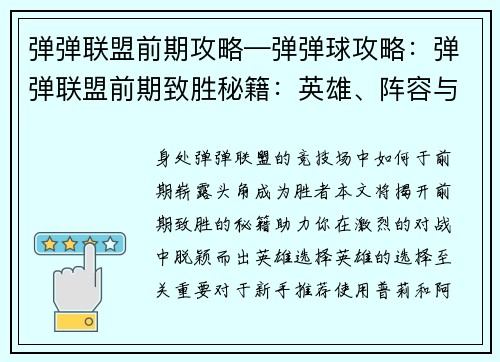 弹弹联盟前期攻略—弹弹球攻略：弹弹联盟前期致胜秘籍：英雄、阵容与

身处弹弹联盟的竞技场中如何于前期崭露头角成为胜者本文将揭开前期致胜的秘籍助力你在激烈的对战中脱颖而出英雄选择英雄的选择至关重要对于新手推荐使用普莉和阿